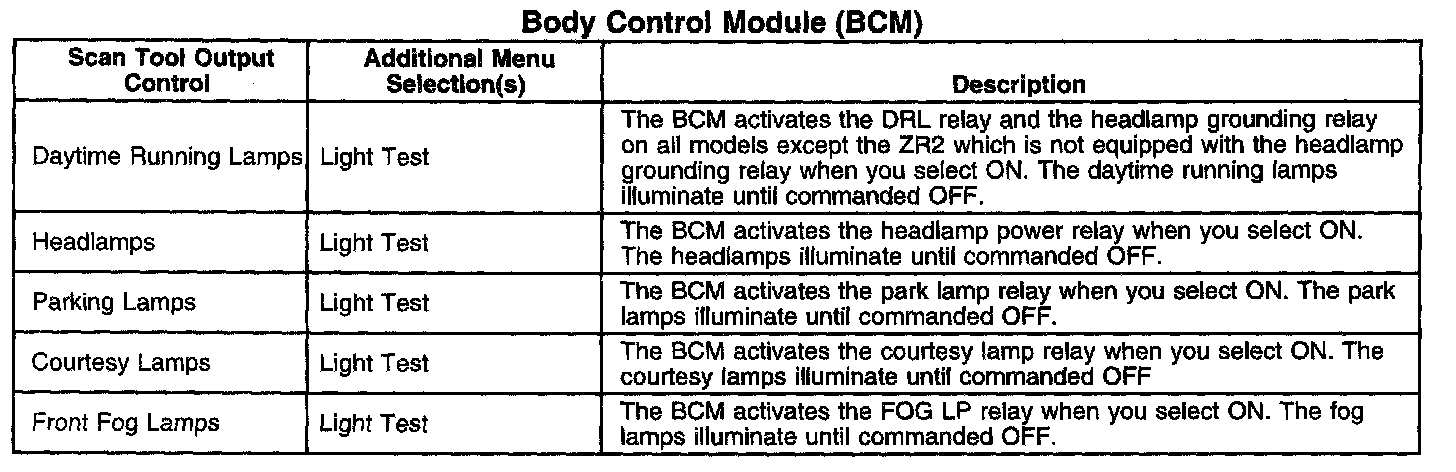 Body Control Module (BCM)

| Scan Tool Output Control | Additional Menu Selection(s) | Description |
|---|---|---|
| Daytime Running Lamps | Light Test | The BCM activates the DRL relay and the headlamp grounding relay on all models except the ZR2 which is not equipped with the headlamp grounding relay when you select ON. The daytime running lamps illuminate until commanded OFF. |
| Headlamps | Light Test | The BCM activates the headlamp power relay when you select ON. The headlamps illuminate until commanded OFF. |
| Parking Lamps | Light Test | The BCM activates the park lamp relay when you select ON. The park lamps illuminate until commanded OFF. |
| Courtesy Lamps | Light Test | The BCM activates the courtesy lamp relay when you select ON. The courtesy lamps illuminate until commanded OFF |
| Front Fog Lamps | Light Test | The BCM activates the FOG LP relay when you select ON. The fog lamps illuminate until commanded OFF. |